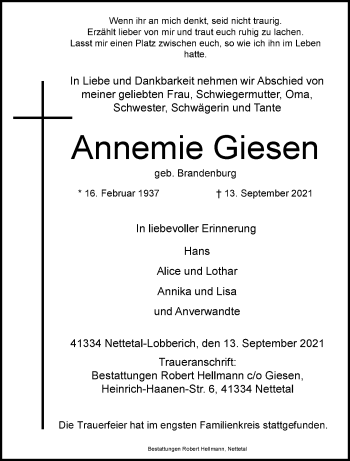 Wenn ihr an mich denkt, seid nicht traurig.
Erzählt lieber von mir und traut euch ruhig zu lachen.
Lasst mir einen Platz zwischen euch, so wie ich ihn im Leben hatte.

In Liebe und Dankbarkeit nehmen wir Abschied von meiner geliebten Frau, Schwiegermutter, Oma, Schwester, Schwägerin und Tante

Annemie Giesen

geb. Brandenburg

* 16. Februar 1937 † 13. September 2021

In liebevoller Erinnerung

Hans

Alice und Lothar

Annika und Lisa

und Anverwandte

41334 Nettetal-Lobberich, den 13. September 2021

Traueranschrift:
Bestattungen Robert Hellmann c/o Giesen,
Heinrich-Haanen-Str. 6, 41334 Nettetal

Die Trauerfeier hat im engsten Familienkreis stattgefunden.

Bestattungen Robert Hellmann, Nettetal